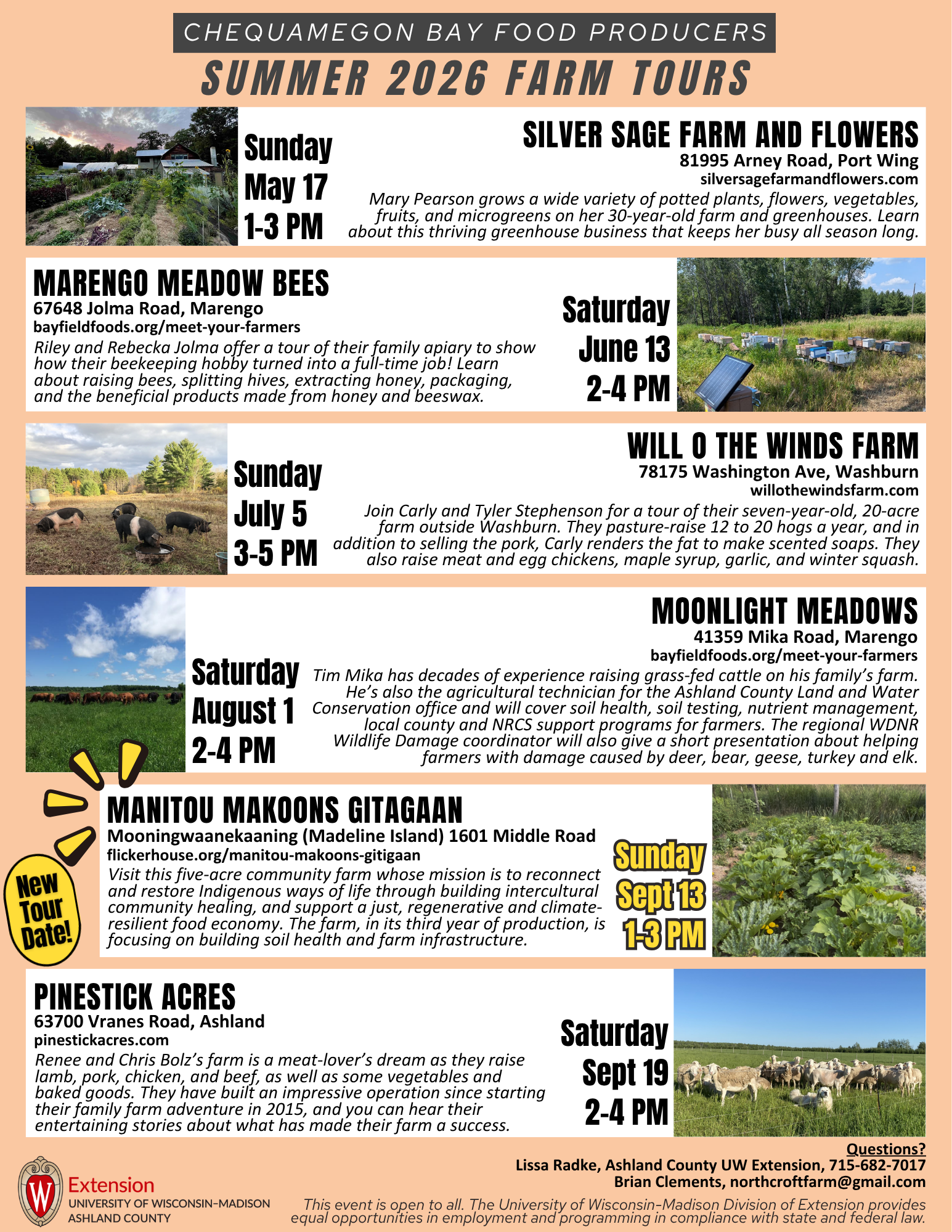 CHEQUAMEGON BAY FOOD PRODUCERS
SUMMER 2026 FARM TOURS

Sunday
May 17
1-3 PM

SILVER SAGE FARM AND FLOWERS
81995 Arney Road, Port Wing
silversagefarmandflowers.com
Mary Pearson grows a wide variety of potted plants, flowers, vegetables, fruits, and microgreens on her 30-year-old farm and greenhouses. Learn about this thriving greenhouse business that keeps her busy all season long.

MARENGO MEADOW BEES
67648 Jolma Road, Marengo
bayfieldfoods.org/meet-your-farmers
Riley and Rebecka Jolma offer a tour of their family apiary to show how their beekeeping hobby turned into a full-time job! Learn about raising bees, splitting hives, extracting honey, packaging, and the beneficial products made from honey and beeswax.

Saturday
June 13
2-4 PM

Sunday
July 5
3-5 PM

WILL O THE WINDS FARM
78175 Washington Ave, Washburn
willothewindsfarm.com
Join Carly and Tyler Stephenson for a tour of their seven-year-old, 20-acre farm outside Washburn. They pasture-raise 12 to 20 hogs a year, and in addition to selling the pork, Carly renders the fat to make scented soaps. They also raise meat and egg chickens, maple syrup, garlic, and winter squash.

Saturday
August 1
2-4 PM

MOONLIGHT MEADOWS
41359 Mika Road, Marengo
bayfieldfoods.org/meet-your-farmers
Tim Mika has decades of experience raising grass-fed cattle on his family's farm. He's also the agricultural technician for the Ashland County Land and Water Conservation office and will cover soil health, soil testing, nutrient management, local county and NRCS support programs for farmers. The regional WDNR Wildlife Damage coordinator will also give a short presentation about helping farmers with damage caused by deer, bear, geese, turkey and elk.

New Tour Date!

MANITOU MAKOONS GITAGAAN
Mooningwaanekaaning (Madeline Island) 1601 Middle Road
flickerhouse.org/manitou-makoons-gitigaan
Visit this five-acre community farm whose mission is to reconnect and restore Indigenous ways of life through building intercultural community healing, and support a just, regenerative and climate-resilient food economy. The farm, in its third year of production, is focusing on building soil health and farm infrastructure.

Sunday
Sept 13
1-3 PM

PINESTICK ACRES
63700 Vranes Road, Ashland
pinestickacres.com
Renee and Chris Bolz's farm is a meat-lover's dream as they raise lamb, pork, chicken, and beef, as well as some vegetables and baked goods. They have built an impressive operation since starting their family farm adventure in 2015, and you can hear their entertaining stories about what has made their farm a success.

Saturday
Sept 19
2-4 PM

Extension
UNIVERSITY OF WISCONSIN-MADISON
ASHLAND COUNTY

Questions?
Lissa Radke, Ashland County UW Extension, 715-682-7017
Brian Clements, northcroftfarm@gmail.com
This event is open to all. The University of Wisconsin-Madison Division of Extension provides equal opportunities in employment and programming in compliance with state and federal law.